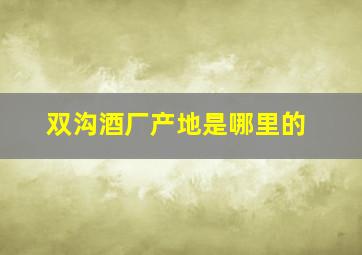 双沟酒厂产地是哪里的